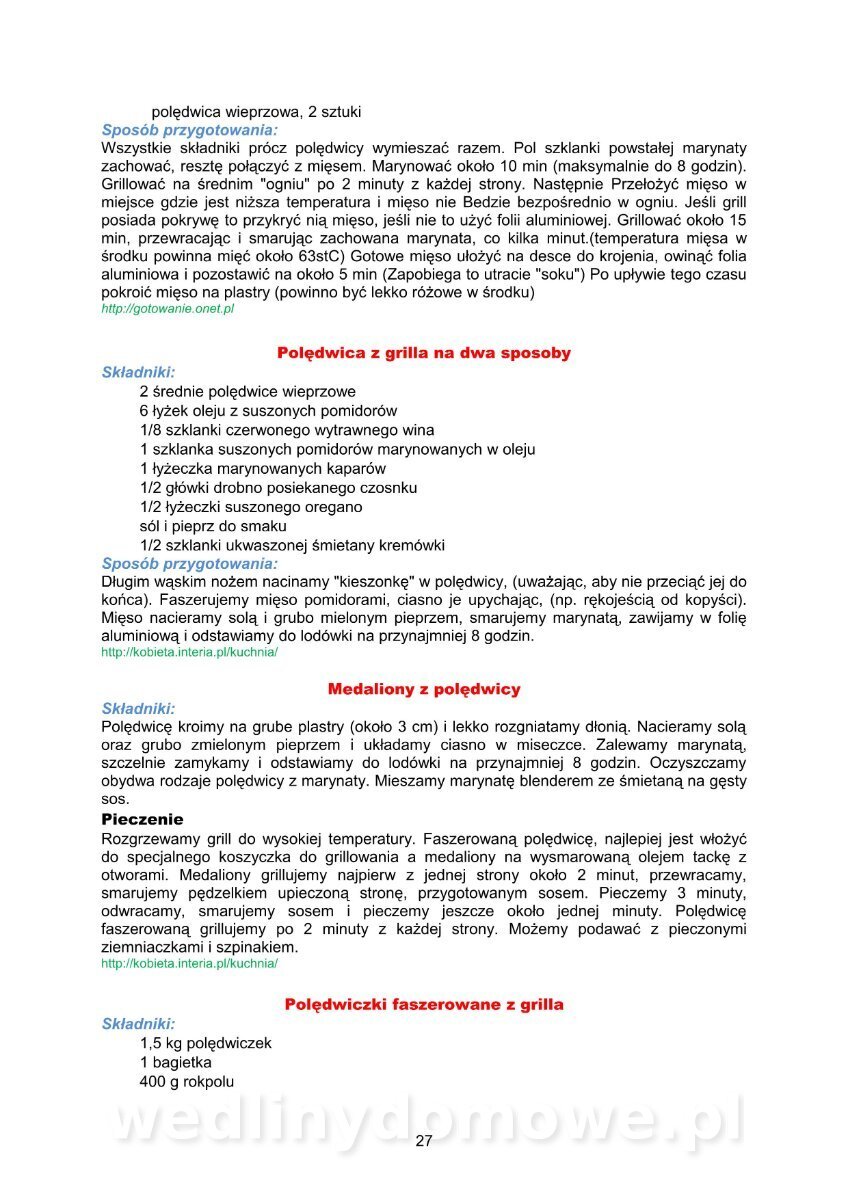 polędwica wieprzowa, 2 sztuki
Sposób przygotowania:
Wszystkie składniki prócz polędwicy wymieszać razem. Pol szklanki powstałej marynaty zachować, resztę połączyć z mięsem. Marynować około 10 min (maksymalnie do 8 godzin). Grillować na średnim "ogniu" po 2 minuty z każdej strony. Następnie Przełożyć mięso w miejsce gdzie jest niższa temperatura i mięso nie Bedzie bezpośrednio w ogniu. Jeśli grill posiada pokrywę to przykryć nią mięso, jeśli nie to użyć folii aluminiowej. Grillować około 15 min, przewracając i smarując zachowana marynata, co kilka minut.(temperatura mięsa w środku powinna mięć około 63stC) Gotowe mięso ułożyć na desce do krojenia, owinąć folia aluminiowa i pozostawić na około 5 min (Zapobiega to utracie "soku") Po upływie tego czasu pokroić mięso na plastry (powinno być lekko różowe w środku)
http://gotowanie.onet.pl

Polędwica z grilla na dwa sposoby
Składniki:
2 średnie polędwice wieprzowe
6 łyżek oleju z suszonych pomidorów
1/8 szklanki czerwonego wytrawnego wina
1 szklanka suszonych pomidorów marynowanych w oleju
1 łyżeczka marynowanych kaparów
1/2 główki drobno posiekanego czosnku
1/2 łyżeczki suszonego oregano
sól i pieprz do smaku
1/2 szklanki ukwaszonej śmietany kremówki
Sposób przygotowania:
Długim wąskim nożem nacinamy "kieszonkę" w polędwicy, (uważając, aby nie przeciąć jej do końca). Faszerujemy mięso pomidorami, ciasno je upychając, (np. rękojeścią od kopyści). Mięso nacieramy solą i grubo mielonym pieprzem, smarujemy marynatą, zawijamy w folię aluminiową i odstawiamy do lodówki na przynajmniej 8 godzin.
http://kobieta.interia.pl/kuchnia/

Medaliony z polędwicy
Składniki:
Polędwicę kroimy na grube plastry (około 3 cm) i lekko rozgniatamy dłonią. Nacieramy solą oraz grubo zmielonym pieprzem i układamy ciasno w miseczce. Zalewamy marynatą, szczelnie zamykamy i odstawiamy do lodówki na przynajmniej 8 godzin. Oczyszczamy obydwa rodzaje polędwicy z marynaty. Mieszamy marynatę blenderem ze śmietaną na gęsty sos.
Pieczenie
Rozgrzewamy grill do wysokiej temperatury. Faszerowaną polędwicę, najlepiej jest włożyć do specjalnego koszyczka do grillowania a medaliony na wysmarowaną olejem tackę z otworami. Medaliony grillujemy najpierw z jednej strony około 2 minut, przewracamy, smarujemy pędzelkiem upieczoną stronę, przygotowanym sosem. Pieczemy 3 minuty, odwracamy, smarujemy sosem i pieczemy jeszcze około jednej minuty. Polędwicę faszerowaną grillujemy po 2 minuty z każdej strony. Możemy podawać z pieczonymi ziemniaczkami i szpinakiem.
http://kobieta.interia.pl/kuchnia/

Polędwiczki faszerowane z grilla
Składniki:
1,5 kg polędwiczek
1 bagietka
400 g rokpolu
wedlinydomowe.pl
27